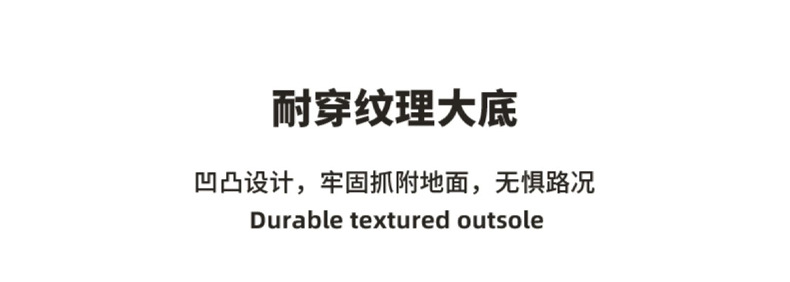 耐穿纹理大底

凹凸设计，牢固抓附地面，无惧路况
Durable textured outsole